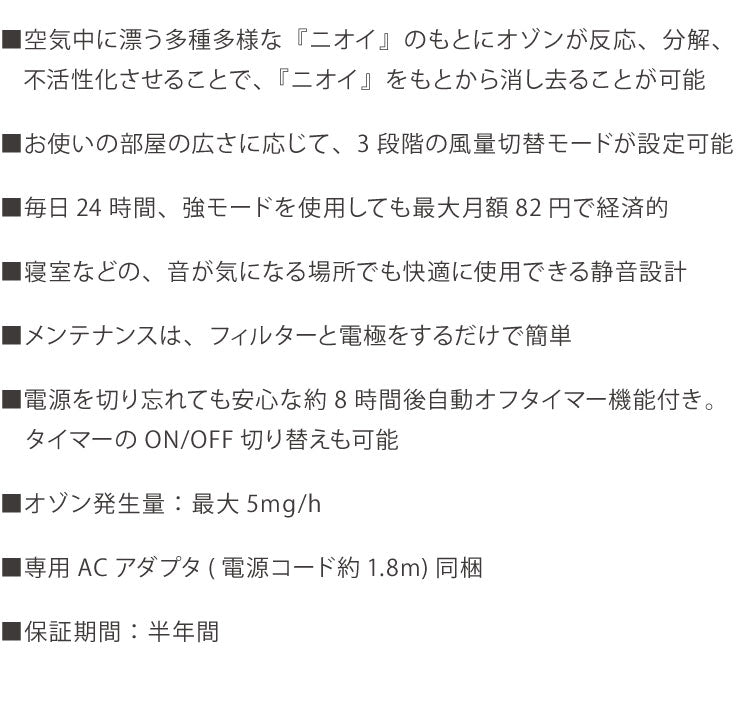 ■空気中に漂う多種多様な『ニオイ』のもとにオゾンが反応、分解、不活性化させることで、『ニオイ』をもとから消し去ることが可能

■お使いの部屋の広さに応じて、3 段階の風量切替モードが設定可能

■毎日 24 時間、強モードを使用しても最大月額 82 円で経済的

■寝室などの、音が気になる場所でも快適に使用できる静音設計

■メンテナンスは、フィルターと電極をするだけで簡単

■電源を切り忘れても安心な約 8 時間後自動オフタイマー機能付き。タイマーの ON/OFF 切り替えも可能

■オゾン発生量：最大 5mg/h

■専用 AC アダプタ ( 電源コード約 1.8m) 同梱

■保証期間：半年間